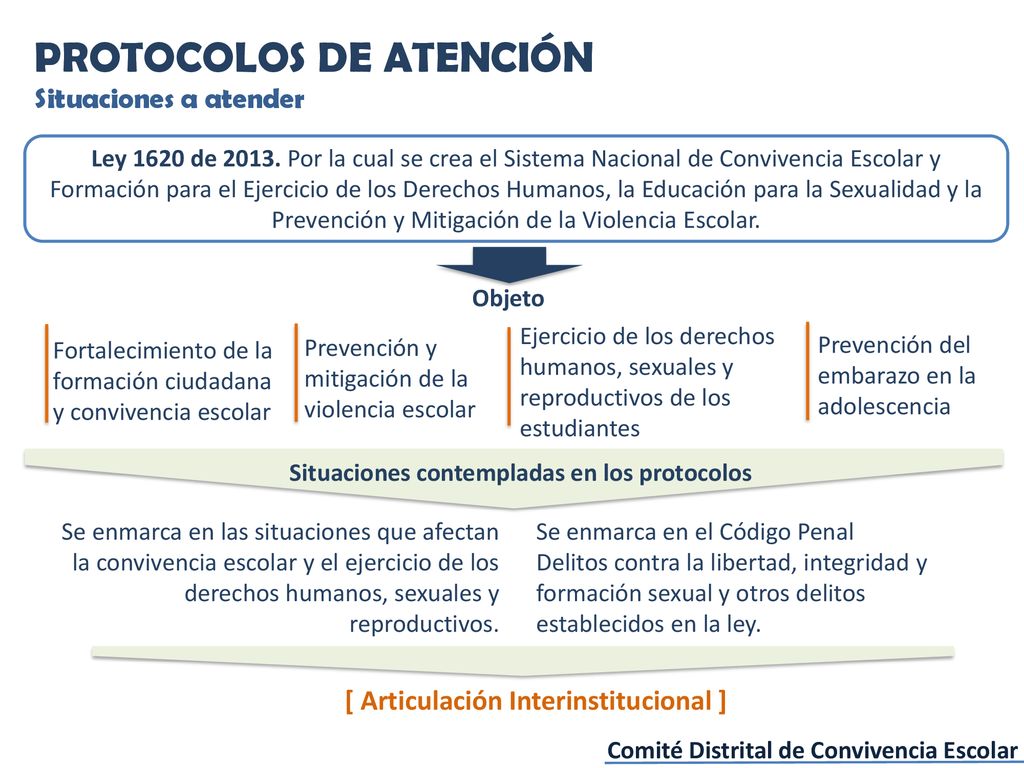 PROTOCOLOS DE ATENCIÓN
Situaciones a atender

Ley 1620 de 2013. Por la cual se crea el Sistema Nacional de Convivencia Escolar y Formación para el Ejercicio de los Derechos Humanos, la Educación para la Sexualidad y la Prevención y Mitigación de la Violencia Escolar.

Objeto

Fortalecimiento de la formación ciudadana y convivencia escolar

Prevención y mitigación de la violencia escolar

Ejercicio de los derechos humanos, sexuales y reproductivos de los estudiantes

Prevención del embarazo en la adolescencia

Situaciones contempladas en los protocolos

Se enmarca en las situaciones que afectan la convivencia escolar y el ejercicio de los derechos humanos, sexuales y reproductivos.

Se enmarca en el Código Penal
Delitos contra la libertad, integridad y formación sexual y otros delitos establecidos en la ley.

[ Articulación Interinstitucional ]

Comité Distrital de Convivencia Escolar